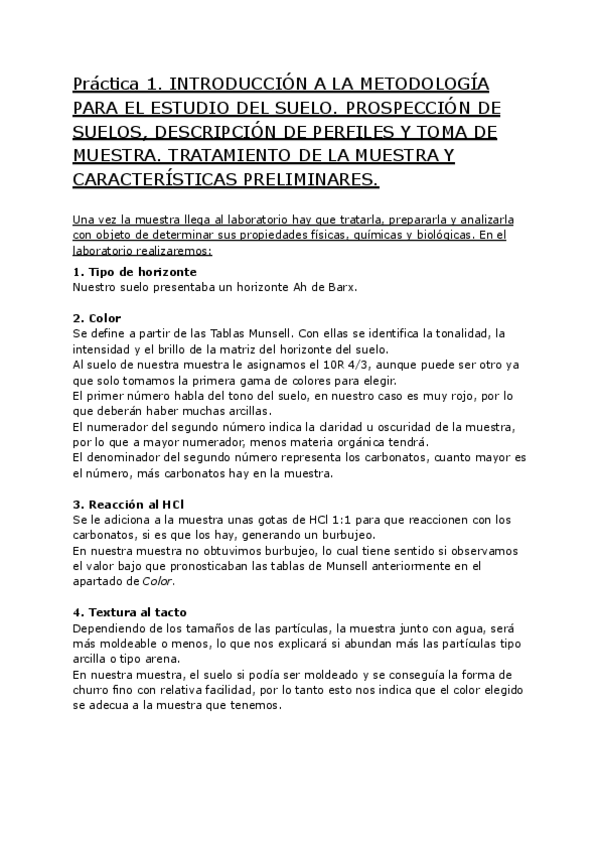 Práctica 1. INTRODUCCIÓN A LA METODOLOGÍA PARA EL ESTUDIO DEL SUELO. PROSPECCIÓN DE SUELOS, DESCRIPCIÓN DE PERFILES Y TOMA DE MUESTRA. TRATAMIENTO DE LA MUESTRA Y CARACTERÍSTICAS PRELIMINARES.

Una vez la muestra llega al laboratorio hay que tratarla, prepararla y analizarla con objeto de determinar sus propiedades físicas, químicas y biológicas. En el laboratorio realizaremos:

1. Tipo de horizonte
Nuestro suelo presentaba un horizonte Ah de Barx.

2. Color
Se define a partir de las Tablas Munsell. Con ellas se identifica la tonalidad, la intensidad y el brillo de la matriz del horizonte del suelo.
Al suelo de nuestra muestra le asignamos el 10R 4/3, aunque puede ser otro ya que solo tomamos la primera gama de colores para elegir.
El primer número habla del tono del suelo, en nuestro caso es muy rojo, por lo que deberán haber muchas arcillas.
El numerador del segundo número indica la claridad u oscuridad de la muestra, por lo que a mayor numerador, menos materia orgánica tendrá.
El denominador del segundo número representa los carbonatos, cuanto mayor es el número, más carbonatos hay en la muestra.

3. Reacción al HCl
Se le adiciona a la muestra unas gotas de HCl 1:1 para que reaccionen con los carbonatos, si es que los hay, generando un burbujeo.
En nuestra muestra no obtuvimos burbujeo, lo cual tiene sentido si observamos el valor bajo que pronosticaban las tablas de Munsell anteriormente en el apartado de Color.

4. Textura al tacto
Dependiendo de los tamaños de las partículas, la muestra junto con agua, será más moldeable o menos, lo que nos explicará si abundan más las partículas tipo arcilla o tipo arena.
En nuestra muestra, el suelo si podía ser moldeado y se conseguía la forma de churro fino con relativa facilidad, por lo tanto esto nos indica que el color elegido se adecua a la muestra que tenemos.